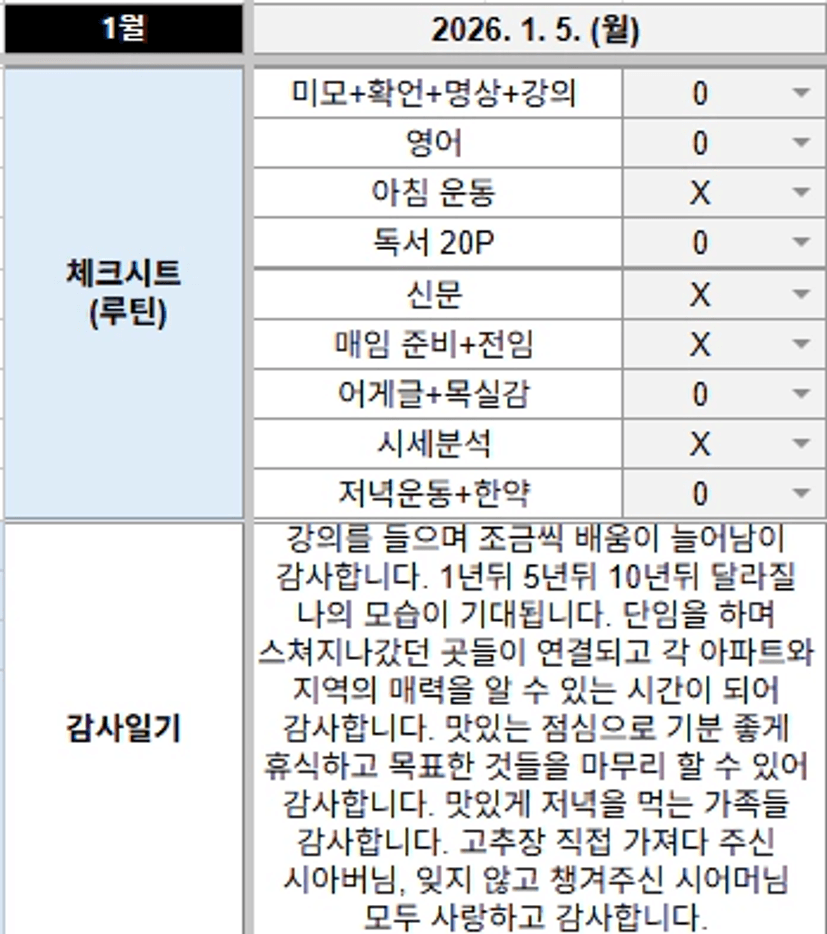 | 1월 | 2026. 1. 5. (월) | |
|---|---|---|
| 체크시트 (루틴) | 미모+확언+명상+강의 | 0 |
| | 영어 | 0 |
| | 아침 운동 | X |
| | 독서 20P | 0 |
| | 신문 | X |
| | 매임 준비+전임 | X |
| | 어게글+목실감 | 0 |
| | 시세분석 | X |
| | 저녁운동+한약 | 0 |
| 감사일기 | 강의를 들으며 조금씩 배움이 늘어남이 감사합니다. 1년뒤 5년뒤 10년뒤 달라질 나의 모습이 기대됩니다. 단임을 하며 스쳐지나갔던 곳들이 연결되고 각 아파트와 지역의 매력을 알 수 있는 시간이 되어 감사합니다. 맛있는 점심으로 기분 좋게 휴식하고 목표한 것들을 마무리 할 수 있어 감사합니다. 맛있게 저녁을 먹는 가족들 감사합니다. 고추장 직접 가져다 주신 시아버님, 잊지 않고 챙겨주신 시어머님 모두 사랑하고 감사합니다. | |